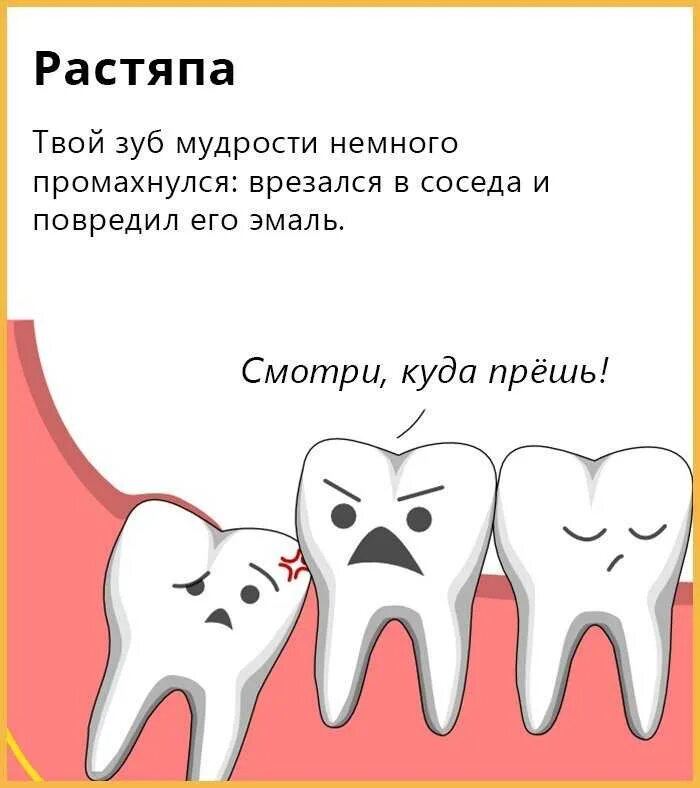 Растяпа

Твой зуб мудрости немного промахнулся: врезался в соседа и повредил его эмаль.

Смотри, куда прёшь!